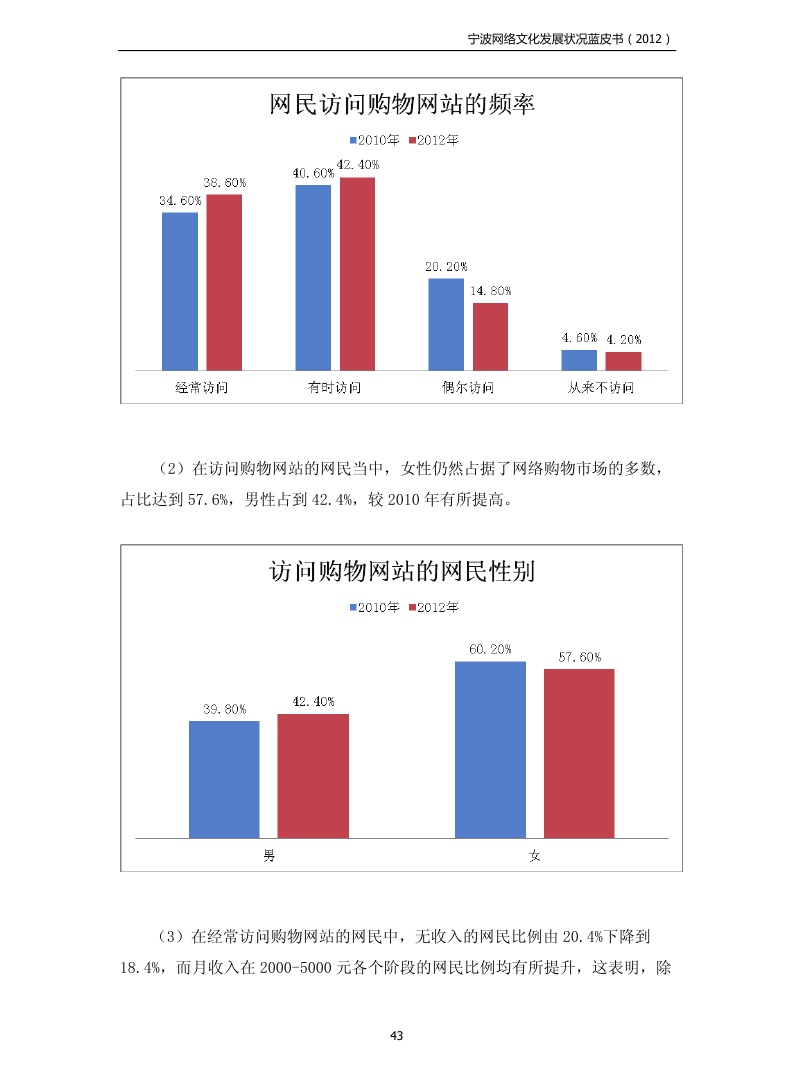 宁波网络文化发展状况蓝皮书（2012）

网民访问购物网站的频率

2010年 2012年

34.60% 38.60% 40.60% 42.40% 20.20% 14.80% 4.60% 4.20%

经常访问 有时访问 偶尔访问 从来不访问

（2）在访问购物网站的网民当中，女性仍然占据了网络购物市场的多数，占比达到 57.6%，男性占到 42.4%，较 2010 年有所提高。

访问购物网站的网民性别

2010年 2012年

39.80% 42.40% 60.20% 57.60%

男 女

（3）在经常访问购物网站的网民中，无收入的网民比例由 20.4%下降到 18.4%，而月收入在 2000-5000 元各个阶段的网民比例均有所提升，这表明，除

43